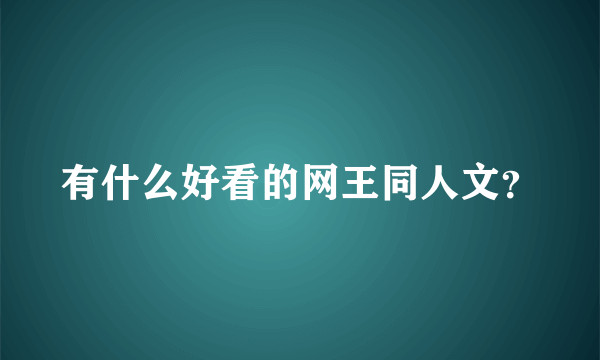 有什么好看的网王同人文?